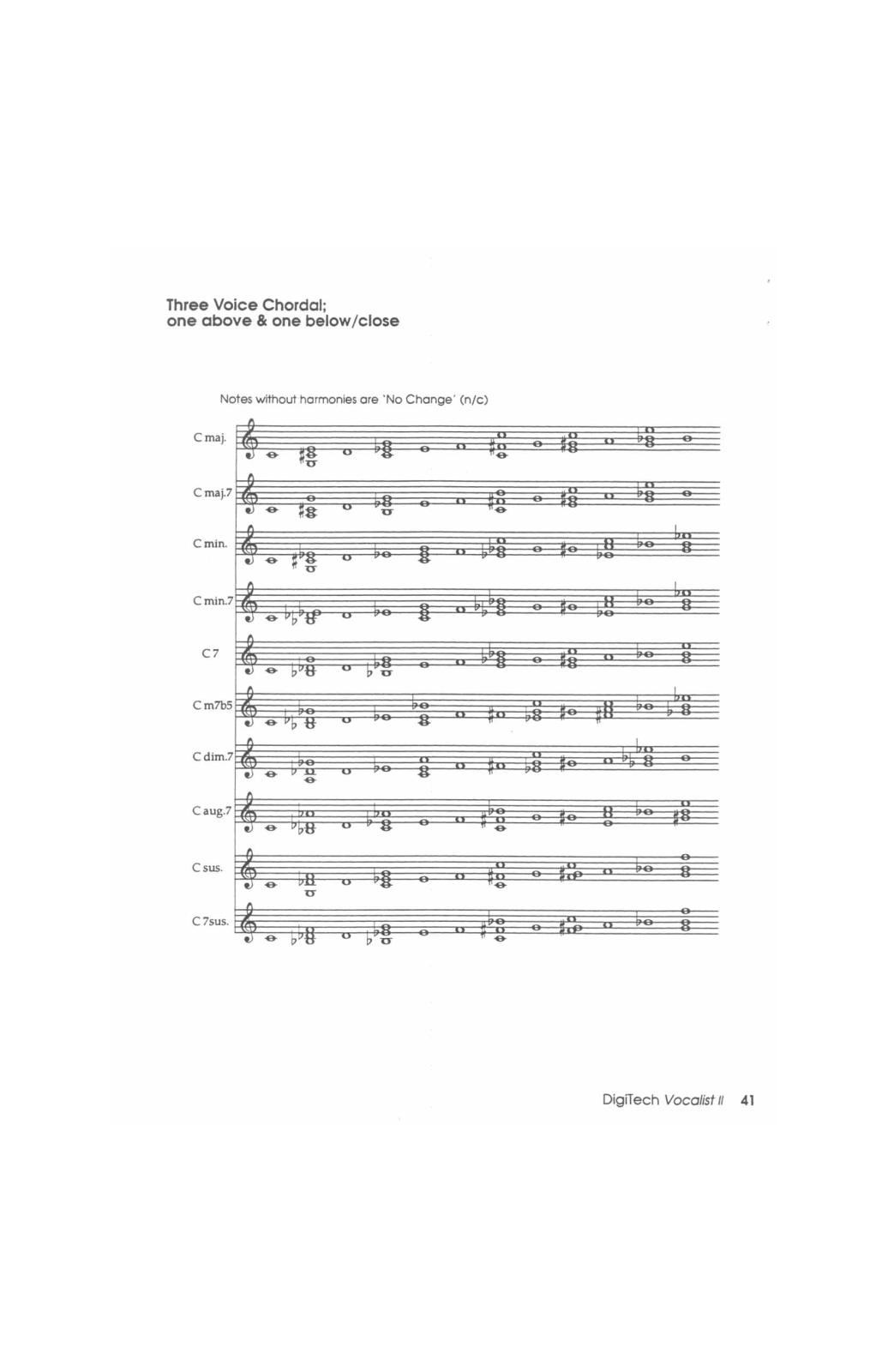 Three Voice Chordal;
one above & one below/close

Notes without harmonies are 'No Change' (n/c)

C maj.

C maj.7

C min.

C min.7

C 7

C m7b5

C dim.7

C aug.7

C sus.

C 7sus.

DigiTech Vocalist II 41